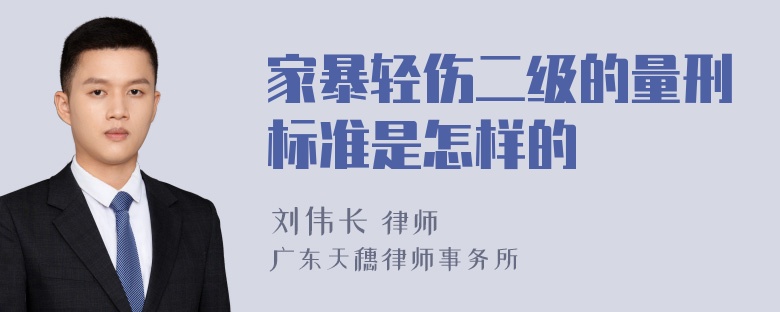 家暴轻伤二级的量刑标准是怎样的

刘伟长 律师
广东天穗律师事务所